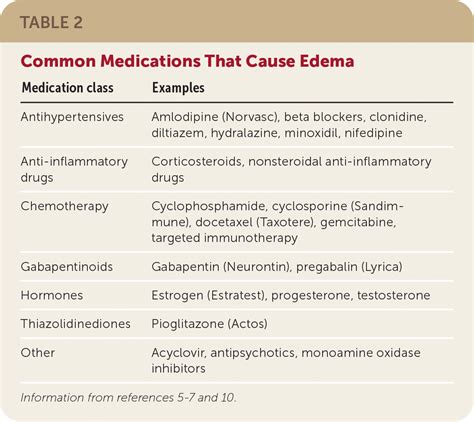 TABLE 2

Common Medications That Cause Edema

| Medication class | Examples |
|---|---|
| Antihypertensives | Amlodipine (Norvasc), beta blockers, clonidine, diltiazem, hydralazine, minoxidil, nifedipine |
| Anti-inflammatory drugs | Corticosteroids, nonsteroidal anti-inflammatory drugs |
| Chemotherapy | Cyclophosphamide, cyclosporine (Sandimmune), docetaxel (Taxotere), gemcitabine, targeted immunotherapy |
| Gabapentinoids | Gabapentin (Neurontin), pregabalin (Lyrica) |
| Hormones | Estrogen (Estratest), progesterone, testosterone |
| Thiazolidinediones | Pioglitazone (Actos) |
| Other | Acyclovir, antipsychotics, monoamine oxidase inhibitors |

Information from references 5-7 and 10.